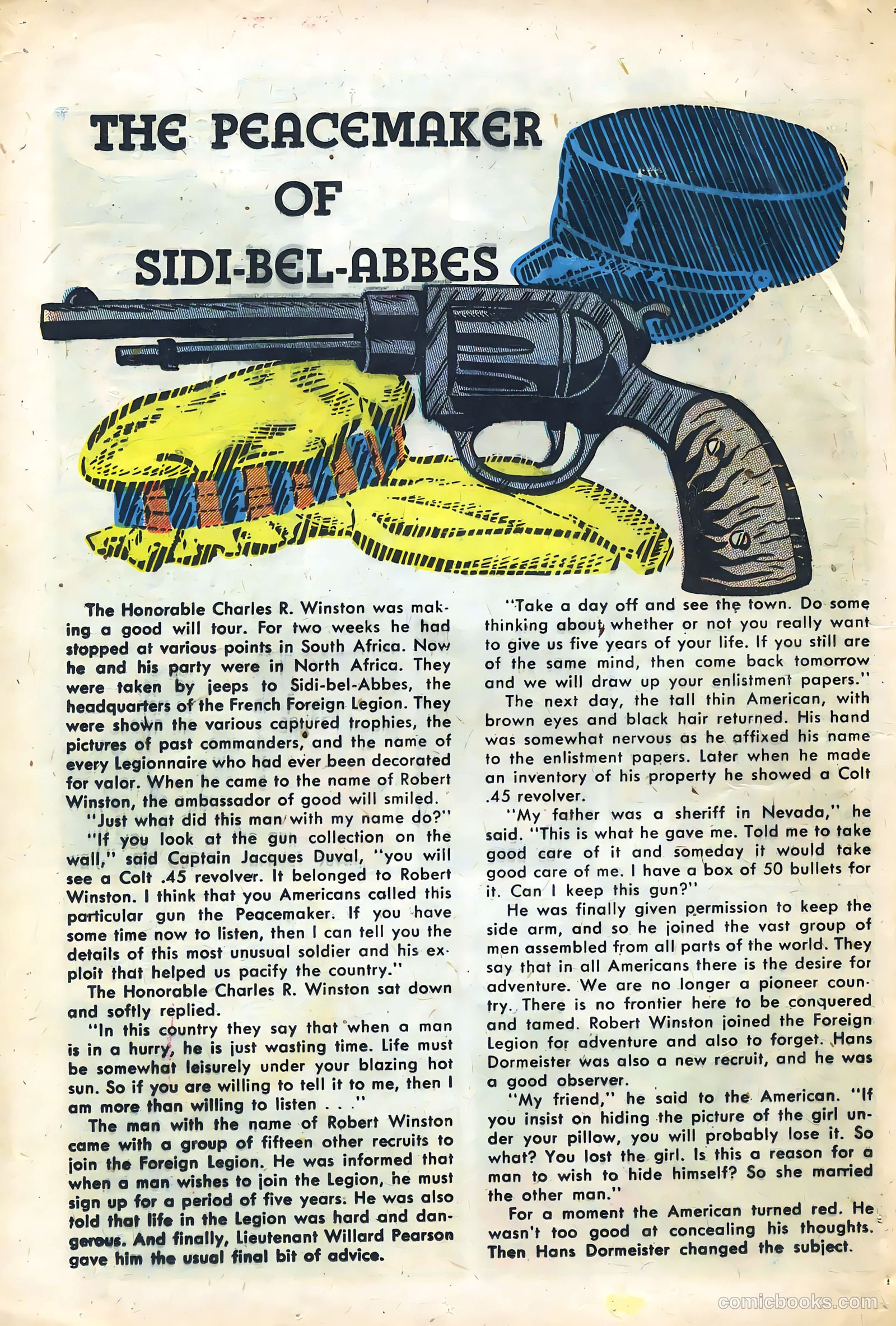 THE PEACEMAKER OF SIDI-BEL-ABBES

The Honorable Charles R. Winston was making a good will tour. For two weeks he had stopped at various points in South Africa. Now he and his party were in North Africa. They were taken by jeeps to Sidi-bel-Abbes, the headquarters of the French Foreign Legion. They were shown the various captured trophies, the pictures of past commanders, and the name of every Legionnaire who had ever been decorated for valor. When he came to the name of Robert Winston, the ambassador of good will smiled.

"Just what did this man with my name do?"

"If you look at the gun collection on the wall," said Captain Jacques Duval, "you will see a Colt .45 revolver. It belonged to Robert Winston. I think that you Americans called this particular gun the Peacemaker. If you have some time now to listen, then I can tell you the details of this most unusual soldier and his exploit that helped us pacify the country."

The Honorable Charles R. Winston sat down and softly replied.

"In this country they say that when a man is in a hurry, he is just wasting time. Life must be somewhat leisurely under your blazing hot sun. So if you are willing to tell it to me, then I am more than willing to listen . . ."

The man with the name of Robert Winston came with a group of fifteen other recruits to join the Foreign Legion. He was informed that when a man wishes to join the Legion, he must sign up for a period of five years. He was also told that life in the Legion was hard and dangerous. And finally, Lieutenant Willard Pearson gave him the usual final bit of advice.

"Take a day off and see the town. Do some thinking about whether or not you really want to give us five years of your life. If you still are of the same mind, then come back tomorrow and we will draw up your enlistment papers."

The next day, the tall thin American, with brown eyes and black hair returned. His hand was somewhat nervous as he affixed his name to the enlistment papers. Later when he made an inventory of his property he showed a Colt .45 revolver.

"My father was a sheriff in Nevada," he said. "This is what he gave me. Told me to take good care of it and someday it would take good care of me. I have a box of 50 bullets for it. Can I keep this gun?"

He was finally given permission to keep the side arm, and so he joined the vast group of men assembled from all parts of the world. They say that in all Americans there is the desire for adventure. We are no longer a pioneer country. There is no frontier here to be conquered and tamed. Robert Winston joined the Foreign Legion for adventure and also to forget. Hans Dormeister was also a new recruit, and he was a good observer.

"My friend," he said to the American. "If you insist on hiding the picture of the girl under your pillow, you will probably lose it. So what? You lost the girl. Is this a reason for a man to wish to hide himself? So she married the other man."

For a moment the American turned red. He wasn't too good at concealing his thoughts. Then Hans Dormeister changed the subject.

comicbooks.com